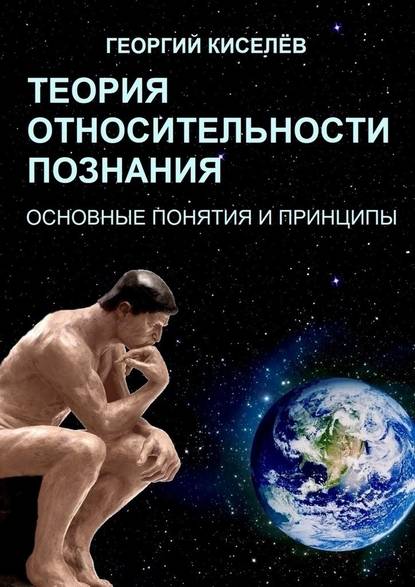 ГЕОРГИЙ КИСЕЛЁВ

ТЕОРИЯ ОТНОСИТЕЛЬНОСТИ ПОЗНАНИЯ

ОСНОВНЫЕ ПОНЯТИЯ И ПРИНЦИПЫ